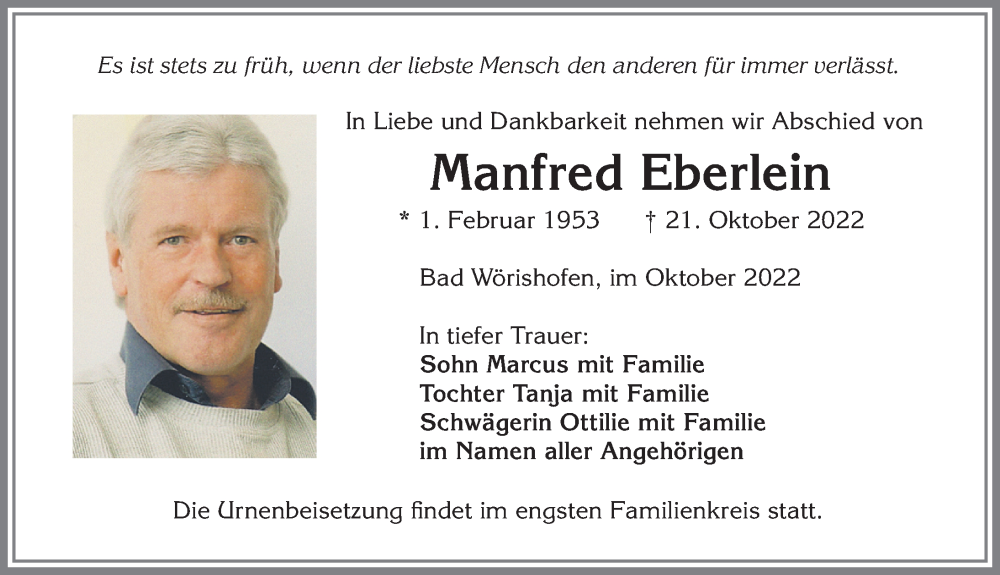 Es ist stets zu früh, wenn der liebste Mensch den anderen für immer verlässt.

In Liebe und Dankbarkeit nehmen wir Abschied von

Manfred Eberlein

* 1. Februar 1953 † 21. Oktober 2022

Bad Wörishofen, im Oktober 2022

In tiefer Trauer:
Sohn Marcus mit Familie
Tochter Tanja mit Familie
Schwägerin Ottilie mit Familie
im Namen aller Angehörigen

Die Urnenbeisetzung findet im engsten Familienkreis statt.